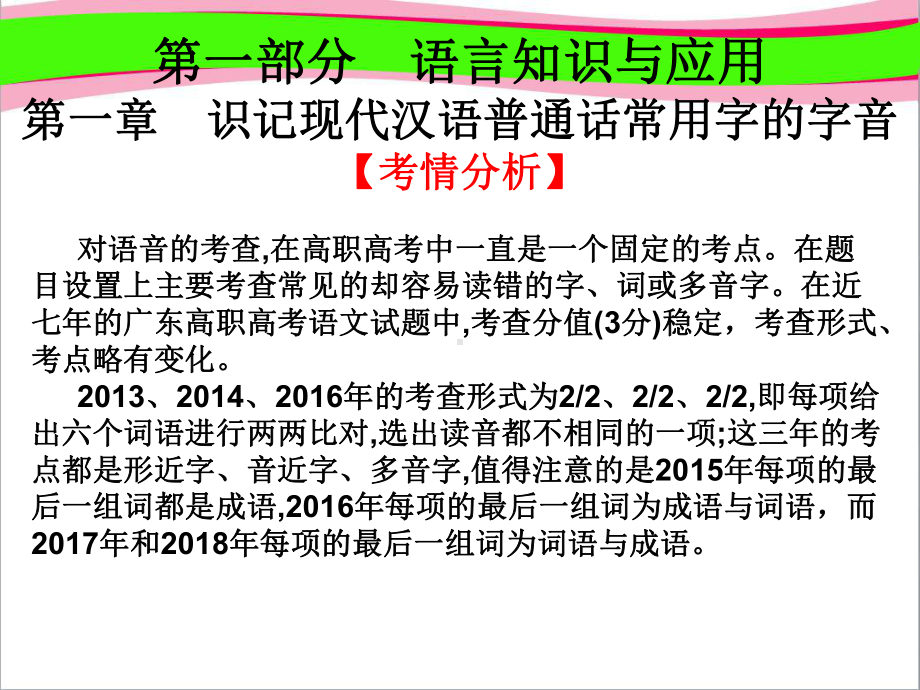 第一部分　语言知识与应用
第一章　识记现代汉语普通话常用字的字音
【考情分析】

对语音的考查,在高职高考中一直是一个固定的考点。在题目设置上主要考查常见的却容易读错的字、词或多音字。在近七年的广东高职高考语文试题中,考查分值(3分)稳定，考查形式、考点略有变化。

2013、2014、2016年的考查形式为2/2、2/2、2/2,即每项给出六个词语进行两两比对,选出读音都不相同的一项;这三年的考点都是形近字、音近字、多音字,值得注意的是2015年每项的最后一组词都是成语,2016年每项的最后一组词为成语与词语，而2017年和2018年每项的最后一组词为词语与成语。